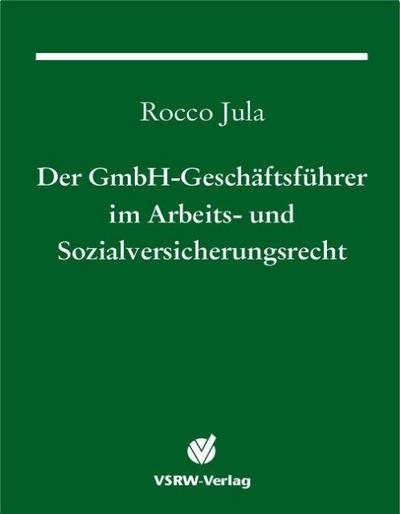 Rocco Jula

Der GmbH-Geschäftsführer im Arbeits- und Sozialversicherungsrecht

VSRW-Verlag